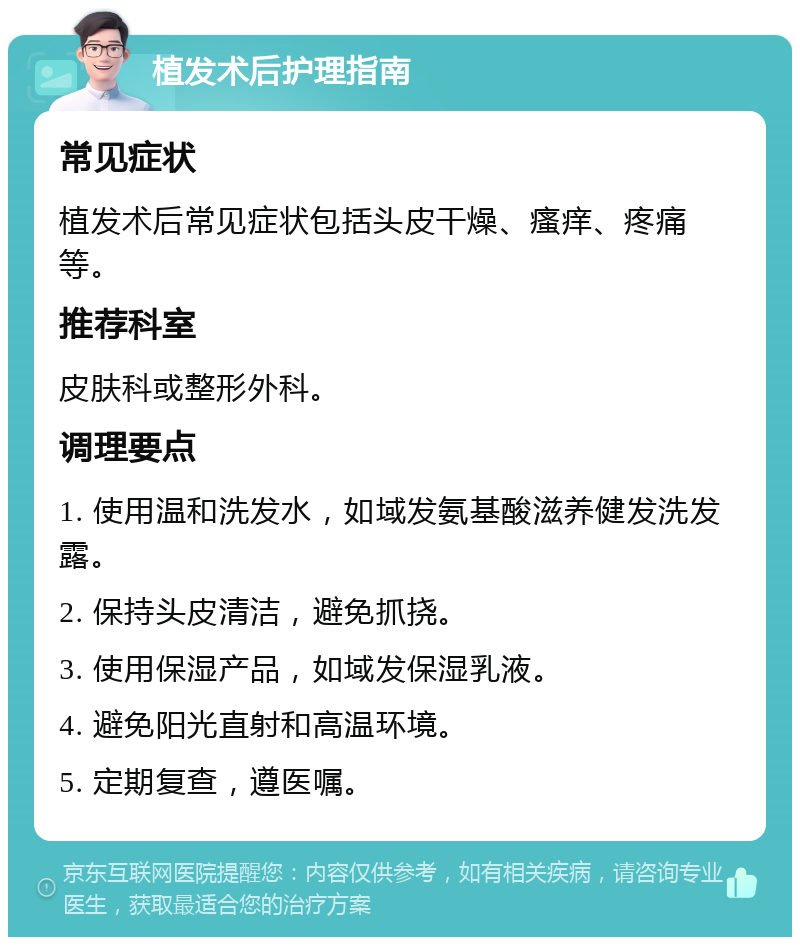 植发术后护理指南

常见症状

植发术后常见症状包括头皮干燥、瘙痒、疼痛等。

推荐科室

皮肤科或整形外科。

调理要点

1. 使用温和洗发水，如域发氨基酸滋养健发洗发露。

2. 保持头皮清洁，避免抓挠。

3. 使用保湿产品，如域发保湿乳液。

4. 避免阳光直射和高温环境。

5. 定期复查，遵医嘱。

京东互联网医院提醒您：内容仅供参考，如有相关疾病，请咨询专业医生，获取最适合您的治疗方案